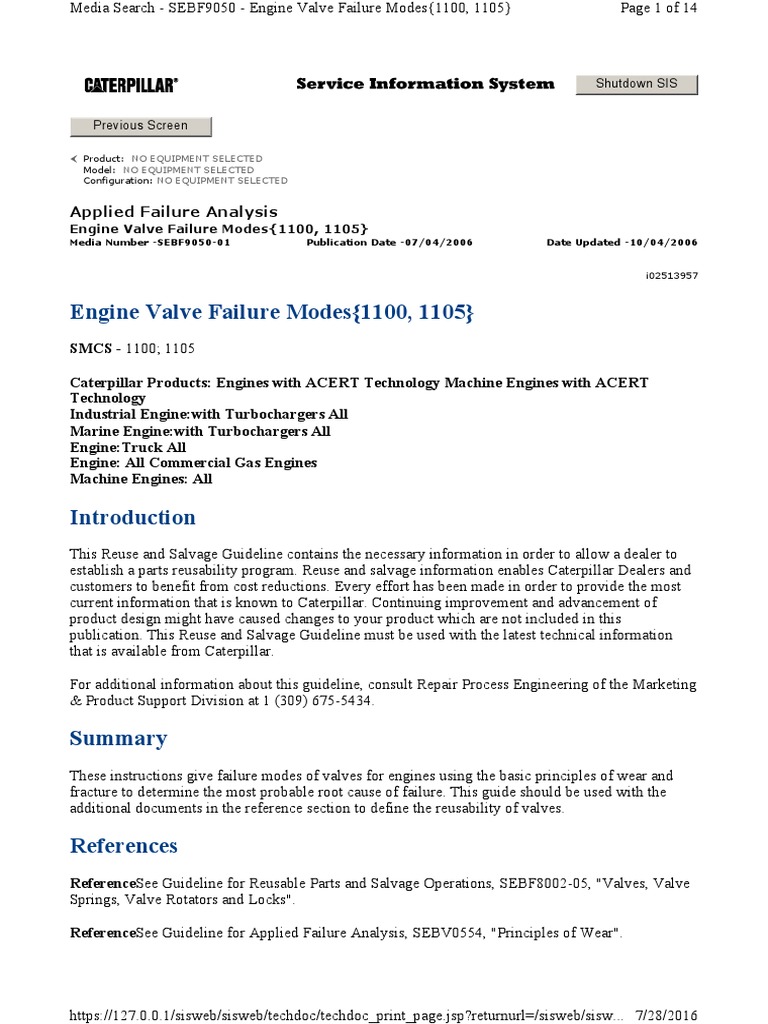 Media Search - SEBF9050 - Engine Valve Failure Modes{1100, 1105}

Page 1 of 14

CATERPILLAR®

Service Information System

Shutdown SIS

Previous Screen

Product: NO EQUIPMENT SELECTED
Model: NO EQUIPMENT SELECTED
Configuration: NO EQUIPMENT SELECTED

Applied Failure Analysis
Engine Valve Failure Modes{1100, 1105}
Media Number -SEBF9050-01 Publication Date -07/04/2006 Date Updated -10/04/2006

i02513957

Engine Valve Failure Modes{1100, 1105}

SMCS - 1100; 1105

Caterpillar Products: Engines with ACERT Technology Machine Engines with ACERT Technology
Industrial Engine:with Turbochargers All
Marine Engine:with Turbochargers All
Engine:Truck All
Engine: All Commercial Gas Engines
Machine Engines: All

Introduction

This Reuse and Salvage Guideline contains the necessary information in order to allow a dealer to establish a parts reusability program. Reuse and salvage information enables Caterpillar Dealers and customers to benefit from cost reductions. Every effort has been made in order to provide the most current information that is known to Caterpillar. Continuing improvement and advancement of product design might have caused changes to your product which are not included in this publication. This Reuse and Salvage Guideline must be used with the latest technical information that is available from Caterpillar.

For additional information about this guideline, consult Repair Process Engineering of the Marketing & Product Support Division at 1 (309) 675-5434.

Summary

These instructions give failure modes of valves for engines using the basic principles of wear and fracture to determine the most probable root cause of failure. This guide should be used with the additional documents in the reference section to define the reusability of valves.

References

ReferenceSee Guideline for Reusable Parts and Salvage Operations, SEBF8002-05, "Valves, Valve Springs, Valve Rotators and Locks".

ReferenceSee Guideline for Applied Failure Analysis, SEBV0554, "Principles of Wear".

https://127.0.0.1/sisweb/sisweb/techdoc/techdoc_print_page.jsp?returnurl=/sisweb/sisw... 7/28/2016